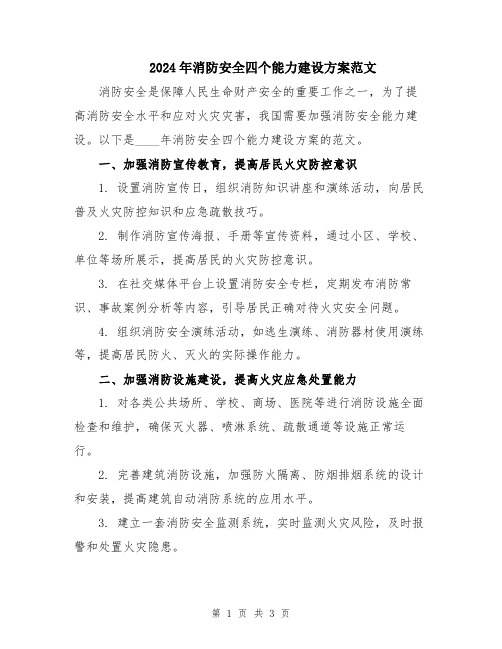 2024年消防安全四个能力建设方案范文

消防安全是保障人民生命财产安全的重要工作之一，为了提高消防安全水平和应对火灾灾害，我国需要加强消防安全能力建设。以下是____年消防安全四个能力建设方案的范文。

一、加强消防宣传教育，提高居民火灾防控意识

1. 设置消防宣传日，组织消防知识讲座和演练活动，向居民普及火灾防控知识和应急疏散技巧。

2. 制作消防宣传海报、手册等宣传资料，通过小区、学校、单位等场所展示，提高居民的火灾防控意识。

3. 在社交媒体平台上设置消防安全专栏，定期发布消防常识、事故案例分析等内容，引导居民正确对待火灾安全问题。

4. 组织消防安全演练活动，如逃生演练、消防器材使用演练等，提高居民防火、灭火的实际操作能力。

二、加强消防设施建设，提高火灾应急处置能力

1. 对各类公共场所、学校、商场、医院等进行消防设施全面检查和维护，确保灭火器、喷淋系统、疏散通道等设施正常运行。

2. 完善建筑消防设施，加强防火隔离、防烟排烟系统的设计和安装，提高建筑自动消防系统的应用水平。

3. 建立一套消防安全监测系统，实时监测火灾风险，及时报警和处置火灾隐患。

第 1 页 共 3 页